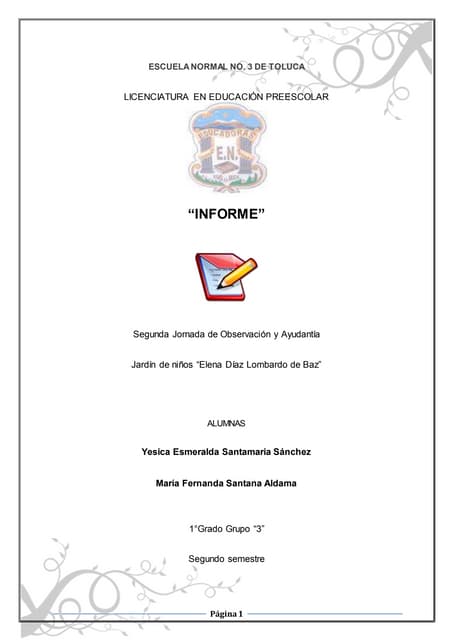 ESCUELA NORMAL NO. 3 DE TOLUCA

LICENCIATURA EN EDUCACIÓN PREESCOLAR

EDUCADORAS

E.N.

“INFORME”

Segunda Jornada de Observación y Ayudantía

Jardín de niños “Elena Díaz Lombardo de Baz”

ALUMNAS

Yesica Esmeralda Santamaria Sánchez

María Fernanda Santana Aldama

1°Grado Grupo “3”

Segundo semestre

Página 1